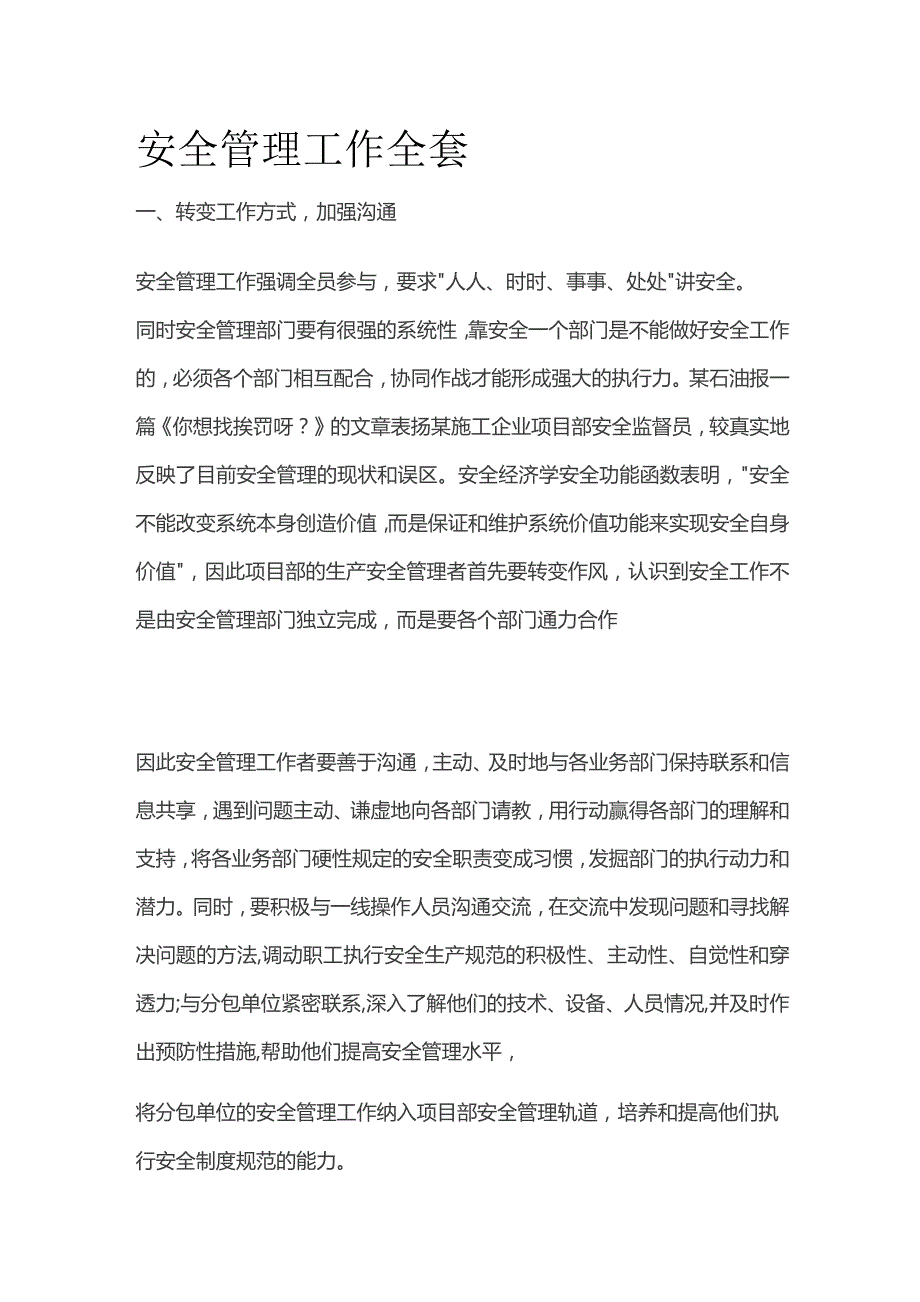 安全管理工作全套

一、转变工作方式，加强沟通

安全管理工作强调全员参与，要求"人人、时时、事事、处处"讲安全。同时安全管理部门要有很强的系统性，靠安全一个部门是不能做好安全工作的，必须各个部门相互配合，协同作战才能形成强大的执行力。某石油报一篇《你想找挨罚呀？》的文章表扬某施工企业项目部安全监督员，较真实地反映了目前安全管理的现状和误区。安全经济学安全功能函数表明，"安全不能改变系统本身创造价值，而是保证和维护系统价值功能来实现安全自身价值"，因此项目部的生产安全管理者首先要转变作风，认识到安全工作不是由安全管理部门独立完成，而是要各个部门通力合作

因此安全管理工作者要善于沟通，主动、及时地与各业务部门保持联系和信息共享，遇到问题主动、谦虚地向各部门请教，用行动赢得各部门的理解和支持，将各业务部门硬性规定的安全职责变成习惯，发掘部门的执行动力和潜力。同时，要积极与一线操作人员沟通交流，在交流中发现问题和寻找解决问题的方法,调动职工执行安全生产规范的积极性、主动性、自觉性和穿透力;与分包单位紧密联系,深入了解他们的技术、设备、人员情况,并及时作出预防性措施,帮助他们提高安全管理水平，

将分包单位的安全管理工作纳入项目部安全管理轨道，培养和提高他们执行安全制度规范的能力。